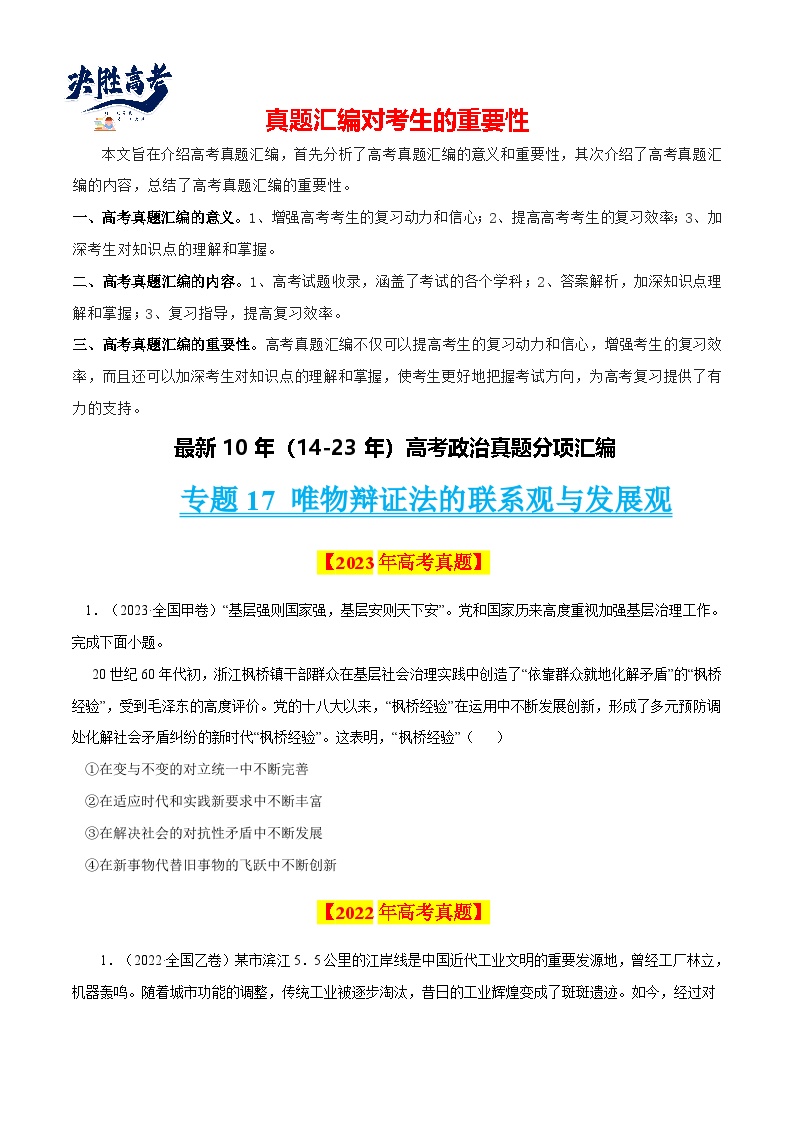 决胜高考

真题汇编对考生的重要性

本文旨在介绍高考真题汇编，首先分析了高考真题汇编的意义和重要性，其次介绍了高考真题汇编的内容，总结了高考真题汇编的重要性。

一、高考真题汇编的意义。1、增强高考考生的复习动力和信心；2、提高高考考生的复习效率；3、加深考生对知识点的理解和掌握。

二、高考真题汇编的内容。1、高考试题收录，涵盖了考试的各个学科；2、答案解析，加深知识点理解和掌握；3、复习指导，提高复习效率。

三、高考真题汇编的重要性。高考真题汇编不仅可以提高考生的复习动力和信心，增强考生的复习效率，而且还可以加深考生对知识点的理解和掌握，使考生更好地把握考试方向，为高考复习提供了有力的支持。

最新 10 年（14-23 年）高考政治真题分项汇编

专题 17 唯物辩证法的联系观与发展观

【2023 年高考真题】

1．（2023·全国甲卷）“基层强则国家强，基层安则天下安”。党和国家历来高度重视加强基层治理工作。完成下面小题。

20 世纪 60 年代初，浙江枫桥镇干部群众在基层社会治理实践中创造了“依靠群众就地化解矛盾”的“枫桥经验”，受到毛泽东的高度评价。党的十八大以来，“枫桥经验”在运用中不断发展创新，形成了多元预防调处化解社会矛盾纠纷的新时代“枫桥经验”。这表明，“枫桥经验”（ ）

①在变与不变的对立统一中不断完善

②在适应时代和实践新要求中不断丰富

③在解决社会的对抗性矛盾中不断发展

④在新事物代替旧事物的飞跃中不断创新

【2022 年高考真题】

1．（2022·全国乙卷）某市滨江 5．5 公里的江岸线是中国近代工业文明的重要发源地，曾经工厂林立，机器轰鸣。随着城市功能的调整，传统工业被逐步淘汰，昔日的工业辉煌变成了斑斑遗迹。如今，经过对